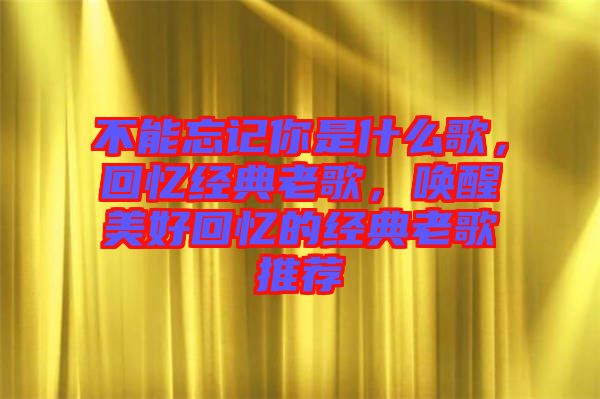 不能忘记你是什么歌，回忆经典老歌，唤醒美好回忆的经典老歌推荐